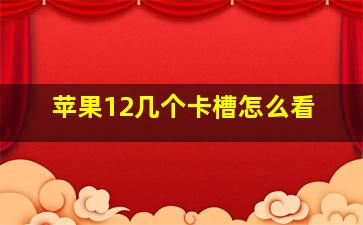 苹果12几个卡槽怎么看